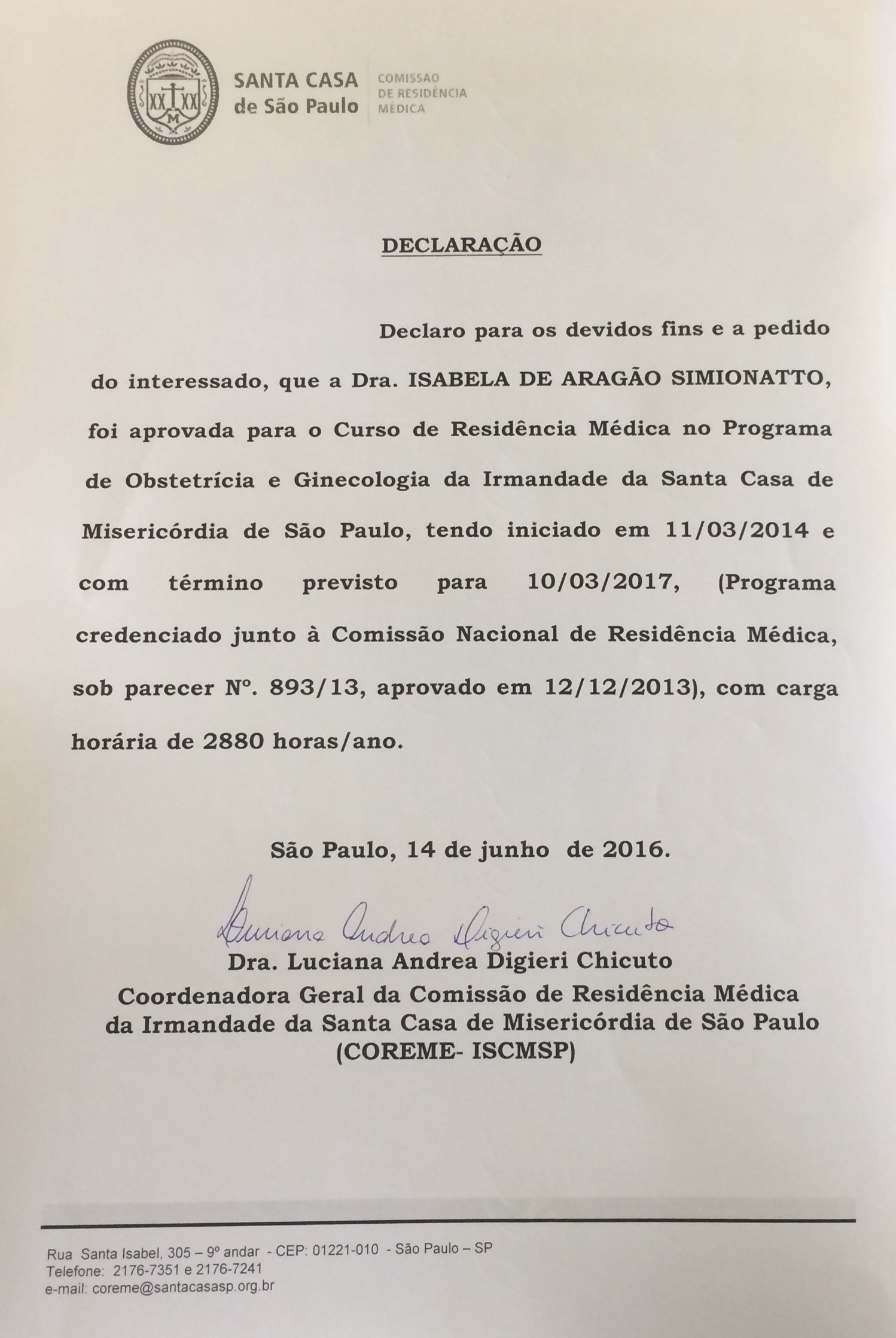 SANTA CASA de São Paulo

COMISSÃO DE RESIDÊNCIA MÉDICA

DECLARAÇÃO

Declaro para os devidos fins e a pedido do interessado, que a Dra. ISABELA DE ARAGÃO SIMIONATTO, foi aprovada para o Curso de Residência Médica no Programa de Obstetrícia e Ginecologia da Irmandade da Santa Casa de Misericórdia de São Paulo, tendo iniciado em 11/03/2014 e com término previsto para 10/03/2017, (Programa credenciado junto à Comissão Nacional de Residência Médica, sob parecer Nº. 893/13, aprovado em 12/12/2013), com carga horária de 2880 horas/ano.

São Paulo, 14 de junho de 2016.

Luciana Andrea Digieri Chicuto

Dra. Luciana Andrea Digieri Chicuto
Coordenadora Geral da Comissão de Residência Médica da Irmandade da Santa Casa de Misericórdia de São Paulo (COREME- ISCMSP)

Rua Santa Isabel, 305 – 9º andar - CEP: 01221-010 - São Paulo – SP
Telefone: 2176-7351 e 2176-7241
e-mail: coreme@santacasasp.org.br